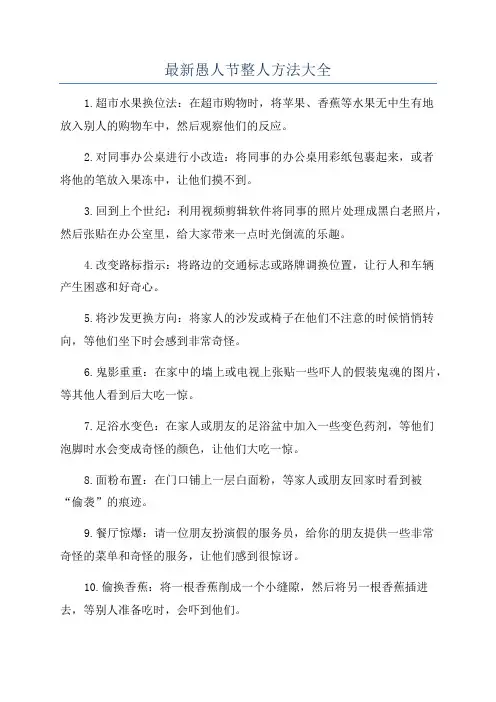 最新愚人节整人方法大全

1.超市水果换位法：在超市购物时，将苹果、香蕉等水果无中生有地放入别人的购物车中，然后观察他们的反应。

2.对同事办公桌进行小改造：将同事的办公桌用彩纸包裹起来，或者将他的笔放入果冻中，让他们摸不到。

3.回到上个世纪：利用视频剪辑软件将同事的照片处理成黑白老照片，然后张贴在办公室里，给大家带来一点时光倒流的乐趣。

4.改变路标指示：将路边的交通标志或路牌调换位置，让行人和车辆产生困惑和好奇心。

5.将沙发更换方向：将家人的沙发或椅子在他们不注意的时候悄悄转向，等他们坐下时会感到非常奇怪。

6.鬼影重重：在家中的墙上或电视上张贴一些吓人的假装鬼魂的图片，等其他人看到后大吃一惊。

7.足浴水变色：在家人或朋友的足浴盆中加入一些变色药剂，等他们泡脚时水会变成奇怪的颜色，让他们大吃一惊。

8.面粉布置：在门口铺上一层白面粉，等家人或朋友回家时看到被“偷袭”的痕迹。

9.餐厅惊爆：请一位朋友扮演假的服务员，给你的朋友提供一些非常奇怪的菜单和奇怪的服务，让他们感到很惊讶。

10.偷换香蕉：将一根香蕉削成一个小缝隙，然后将另一根香蕉插进去，等别人准备吃时，会吓到他们。